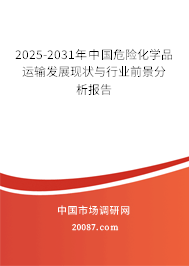 2025-2031年中国危险化学品运输发展现状与行业前景分析报告

中国市场调研网

20087.com